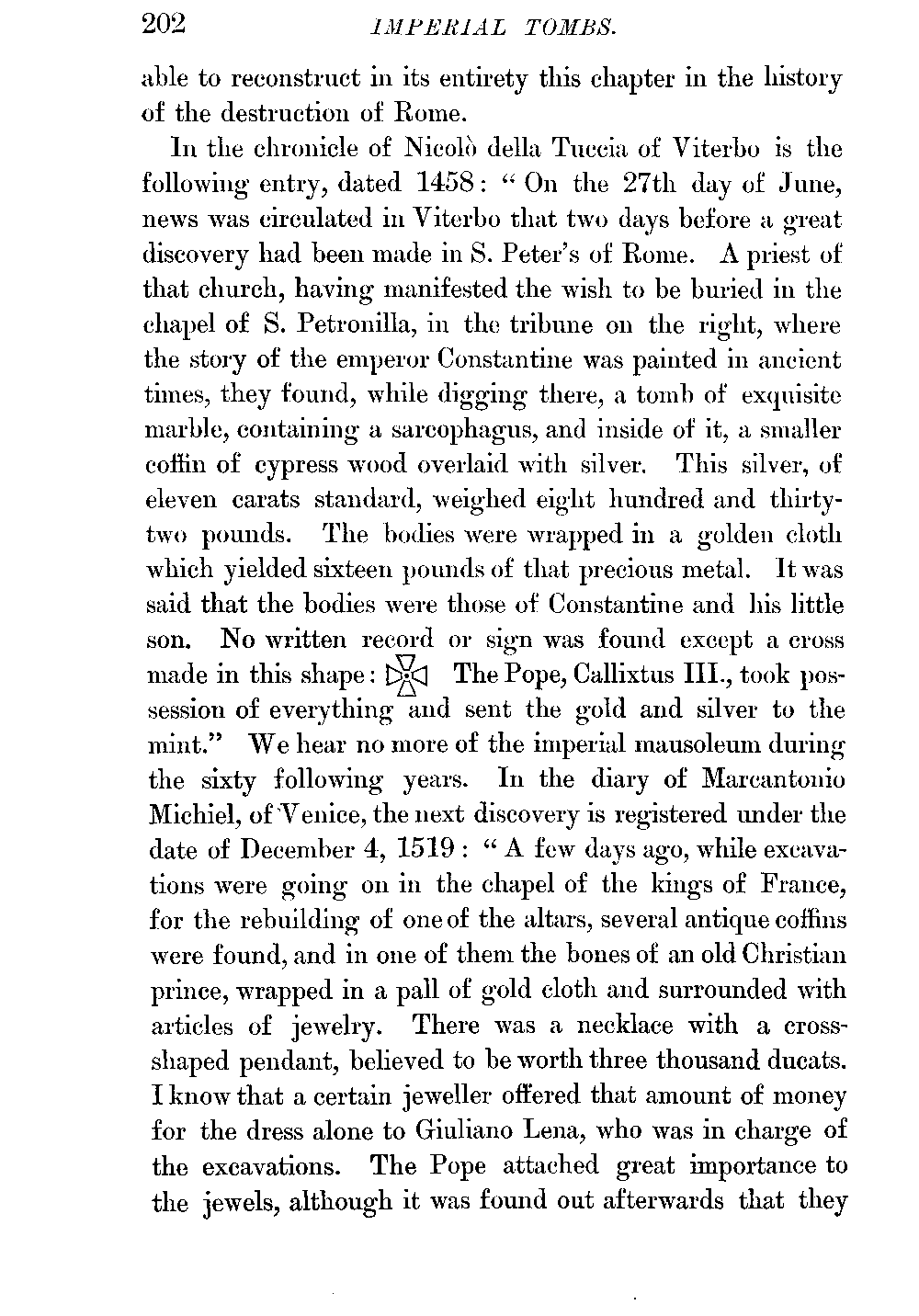 202 IMPERIAL TOMBS.

able to reconstruct in its entirety this chapter in the history of the destruction of Rome.

In the chronicle of Nicolò della Tuccia of Viterbo is the following entry, dated 1458: "On the 27th day of June, news was circulated in Viterbo that two days before a great discovery had been made in S. Peter's of Rome. A priest of that church, having manifested the wish to be buried in the chapel of S. Petronilla, in the tribune on the right, where the story of the emperor Constantine was painted in ancient times, they found, while digging there, a tomb of exquisite marble, containing a sarcophagus, and inside of it, a smaller coffin of cypress wood overlaid with silver. This silver, of eleven carats standard, weighed eight hundred and thirty-two pounds. The bodies were wrapped in a golden cloth which yielded sixteen pounds of that precious metal. It was said that the bodies were those of Constantine and his little son. No written record or sign was found except a cross made in this shape: The Pope, Callixtus III., took possession of everything and sent the gold and silver to the mint." We hear no more of the imperial mausoleum during the sixty following years. In the diary of Marcantonio Michiel, of Venice, the next discovery is registered under the date of December 4, 1519: "A few days ago, while excavations were going on in the chapel of the kings of France, for the rebuilding of one of the altars, several antique coffins were found, and in one of them the bones of an old Christian prince, wrapped in a pall of gold cloth and surrounded with articles of jewelry. There was a necklace with a cross-shaped pendant, believed to be worth three thousand ducats. I know that a certain jeweller offered that amount of money for the dress alone to Giuliano Lena, who was in charge of the excavations. The Pope attached great importance to the jewels, although it was found out afterwards that they